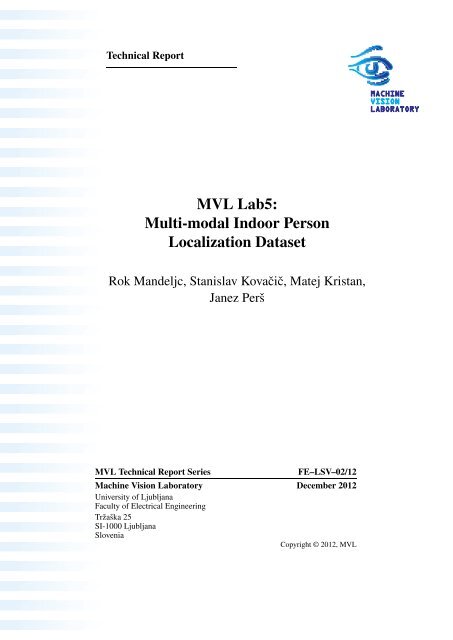 Technical Report

MACHINE
VISION
LABORATORY

MVL Lab5:
Multi-modal Indoor Person
Localization Dataset

Rok Mandeljc, Stanislav Kovačič, Matej Kristan,
Janez Perš

MVL Technical Report Series FE–LSV–02/12

Machine Vision Laboratory December 2012

University of Ljubljana
Faculty of Electrical Engineering
Tržaška 25
SI-1000 Ljubljana
Slovenia

Copyright © 2012, MVL